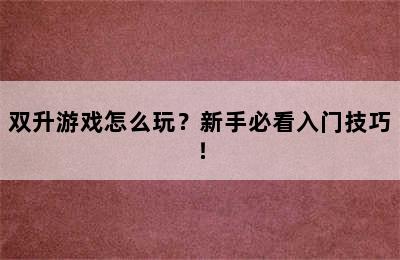 双升游戏怎么玩？新手必看入门技巧！